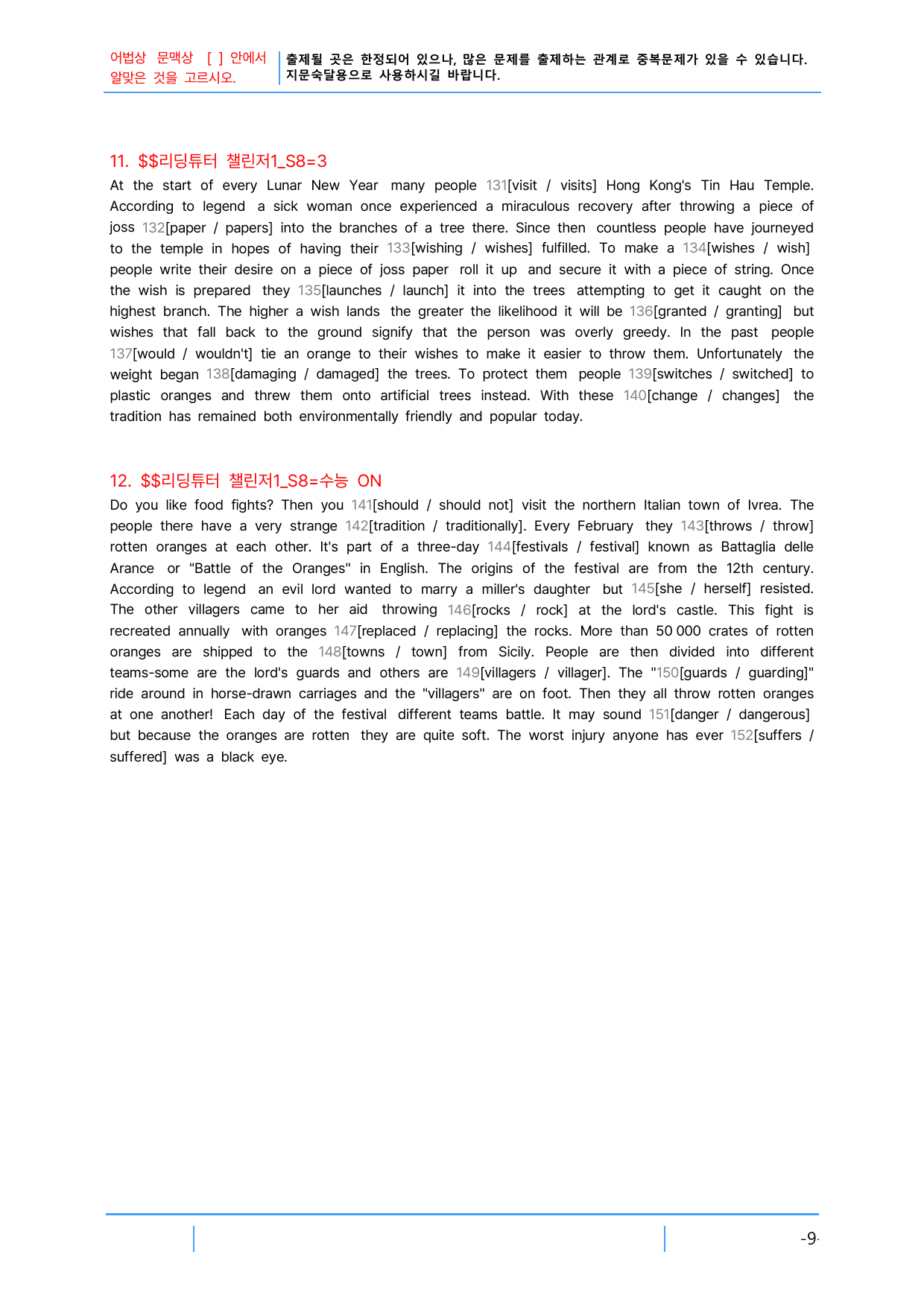 어법상 문맥상 [ ] 안에서 알맞은 것을 고르시오.

출제될 곳은 한정되어 있으나, 많은 문제를 출제하는 관계로 중복문제가 있을 수 있습니다. 지문숙달용으로 사용하시길 바랍니다.

11. $$리딩튜터 챌린저1_S8=3

At the start of every Lunar New Year many people 131[visit / visits] Hong Kong's Tin Hau Temple. According to legend a sick woman once experienced a miraculous recovery after throwing a piece of joss 132[paper / papers] into the branches of a tree there. Since then countless people have journeyed to the temple in hopes of having their 133[wishing / wishes] fulfilled. To make a 134[wishes / wish] people write their desire on a piece of joss paper roll it up and secure it with a piece of string. Once the wish is prepared they 135[launches / launch] it into the trees attempting to get it caught on the highest branch. The higher a wish lands the greater the likelihood it will be 136[granted / granting] but wishes that fall back to the ground signify that the person was overly greedy. In the past people 137[would / wouldn't] tie an orange to their wishes to make it easier to throw them. Unfortunately the weight began 138[damaging / damaged] the trees. To protect them people 139[switches / switched] to plastic oranges and threw them onto artificial trees instead. With these 140[change / changes] the tradition has remained both environmentally friendly and popular today.

12. $$리딩튜터 챌린저1_S8=수능 ON

Do you like food fights? Then you 141[should / should not] visit the northern Italian town of Ivrea. The people there have a very strange 142[tradition / traditionally]. Every February they 143[throws / throw] rotten oranges at each other. It's part of a three-day 144[festivals / festival] known as Battaglia delle Arance or "Battle of the Oranges" in English. The origins of the festival are from the 12th century. According to legend an evil lord wanted to marry a miller's daughter but 145[she / herself] resisted. The other villagers came to her aid throwing 146[rocks / rock] at the lord's castle. This fight is recreated annually with oranges 147[replaced / replacing] the rocks. More than 50 000 crates of rotten oranges are shipped to the 148[towns / town] from Sicily. People are then divided into different teams-some are the lord's guards and others are 149[villagers / villager]. The "150[guards / guarding]" ride around in horse-drawn carriages and the "villagers" are on foot. Then they all throw rotten oranges at one another! Each day of the festival different teams battle. It may sound 151[danger / dangerous] but because the oranges are rotten they are quite soft. The worst injury anyone has ever 152[suffers / suffered] was a black eye.

-9-